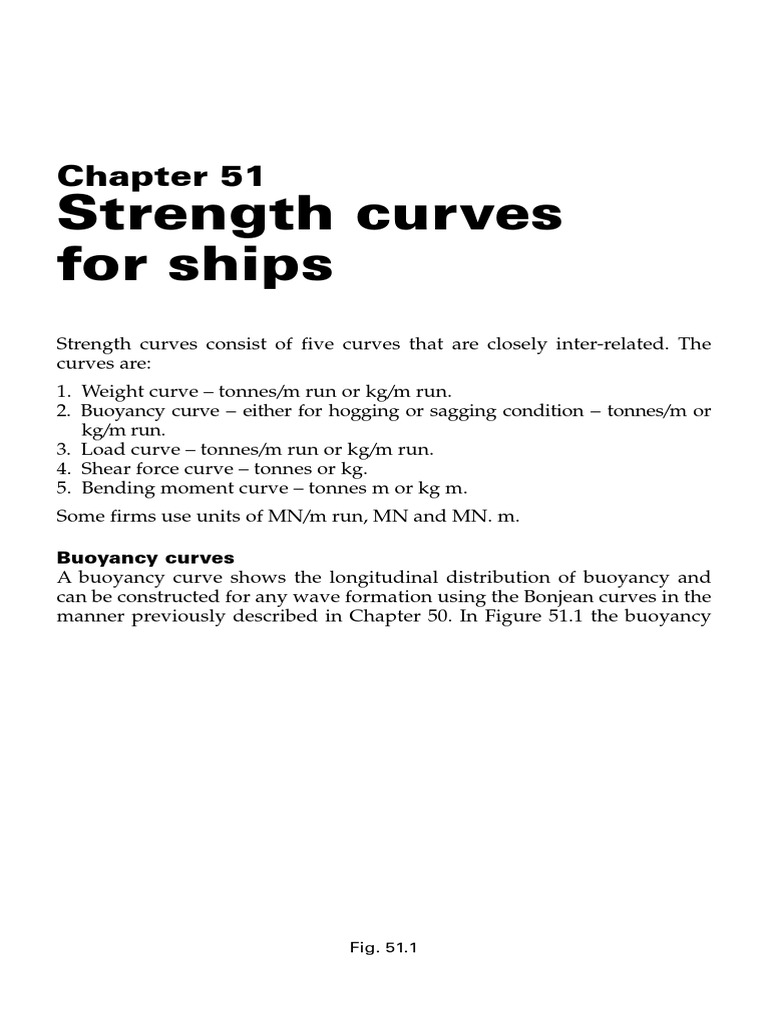 Chapter 51
Strength curves for ships

Strength curves consist of five curves that are closely inter-related. The curves are:

1. Weight curve – tonnes/m run or kg/m run.
2. Buoyancy curve – either for hogging or sagging condition – tonnes/m or kg/m run.
3. Load curve – tonnes/m run or kg/m run.
4. Shear force curve – tonnes or kg.
5. Bending moment curve – tonnes m or kg m.

Some firms use units of MN/m run, MN and MN. m.

Buoyancy curves
A buoyancy curve shows the longitudinal distribution of buoyancy and can be constructed for any wave formation using the Bonjean curves in the manner previously described in Chapter 50. In Figure 51.1 the buoyancy

Fig. 51.1